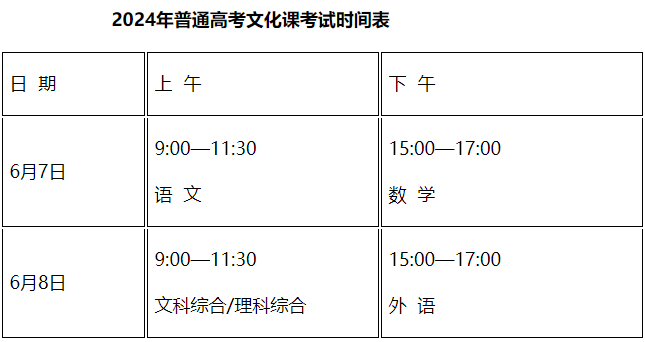 2024年普通高考文化课考试时间表

| 日 期 | 上 午 | 下 午 |
|---|---|---|
| 6月7日 | 9:00—11:30 语 文 | 15:00—17:00 数 学 |
| 6月8日 | 9:00—11:30 文科综合/理科综合 | 15:00—17:00 外 语 |